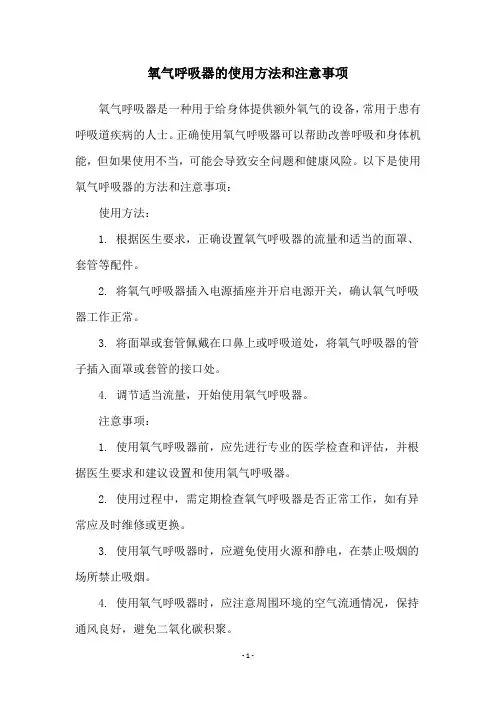 氧气呼吸器的使用方法和注意事项

氧气呼吸器是一种用于给身体提供额外氧气的设备，常用于患有呼吸道疾病的人士。正确使用氧气呼吸器可以帮助改善呼吸和身体机能，但如果使用不当，可能会导致安全问题和健康风险。以下是使用氧气呼吸器的方法和注意事项：

使用方法：

1. 根据医生要求，正确设置氧气呼吸器的流量和适当的面罩、套管等配件。

2. 将氧气呼吸器插入电源插座并开启电源开关，确认氧气呼吸器工作正常。

3. 将面罩或套管佩戴在口鼻上或呼吸道处，将氧气呼吸器的管子插入面罩或套管的接口处。

4. 调节适当流量，开始使用氧气呼吸器。

注意事项：

1. 使用氧气呼吸器前，应先进行专业的医学检查和评估，并根据医生要求和建议设置和使用氧气呼吸器。

2. 使用过程中，需定期检查氧气呼吸器是否正常工作，如有异常应及时维修或更换。

3. 使用氧气呼吸器时，应避免使用火源和静电，在禁止吸烟的场所禁止吸烟。

4. 使用氧气呼吸器时，应注意周围环境的空气流通情况，保持通风良好，避免二氧化碳积聚。

- 1 -